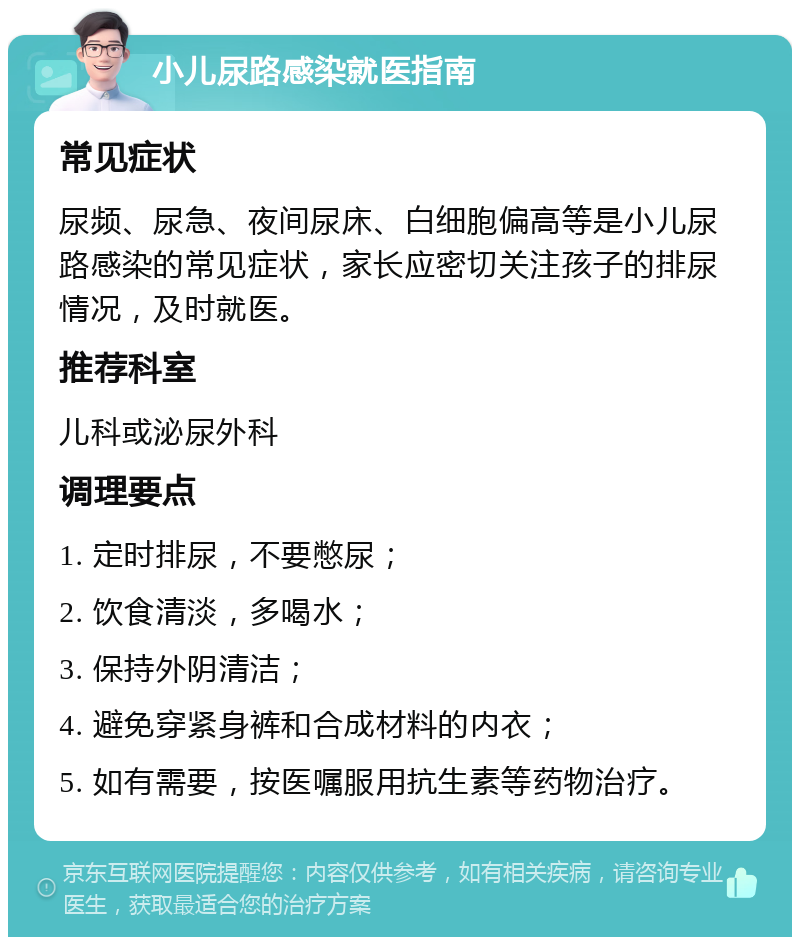 小儿尿路感染就医指南

常见症状

尿频、尿急、夜间尿床、白细胞偏高等是小儿尿路感染的常见症状，家长应密切关注孩子的排尿情况，及时就医。

推荐科室

儿科或泌尿外科

调理要点

1. 定时排尿，不要憋尿；

2. 饮食清淡，多喝水；

3. 保持外阴清洁；

4. 避免穿紧身裤和合成材料的内衣；

5. 如有需要，按医嘱服用抗生素等药物治疗。

京东互联网医院提醒您：内容仅供参考，如有相关疾病，请咨询专业医生，获取最适合您的治疗方案